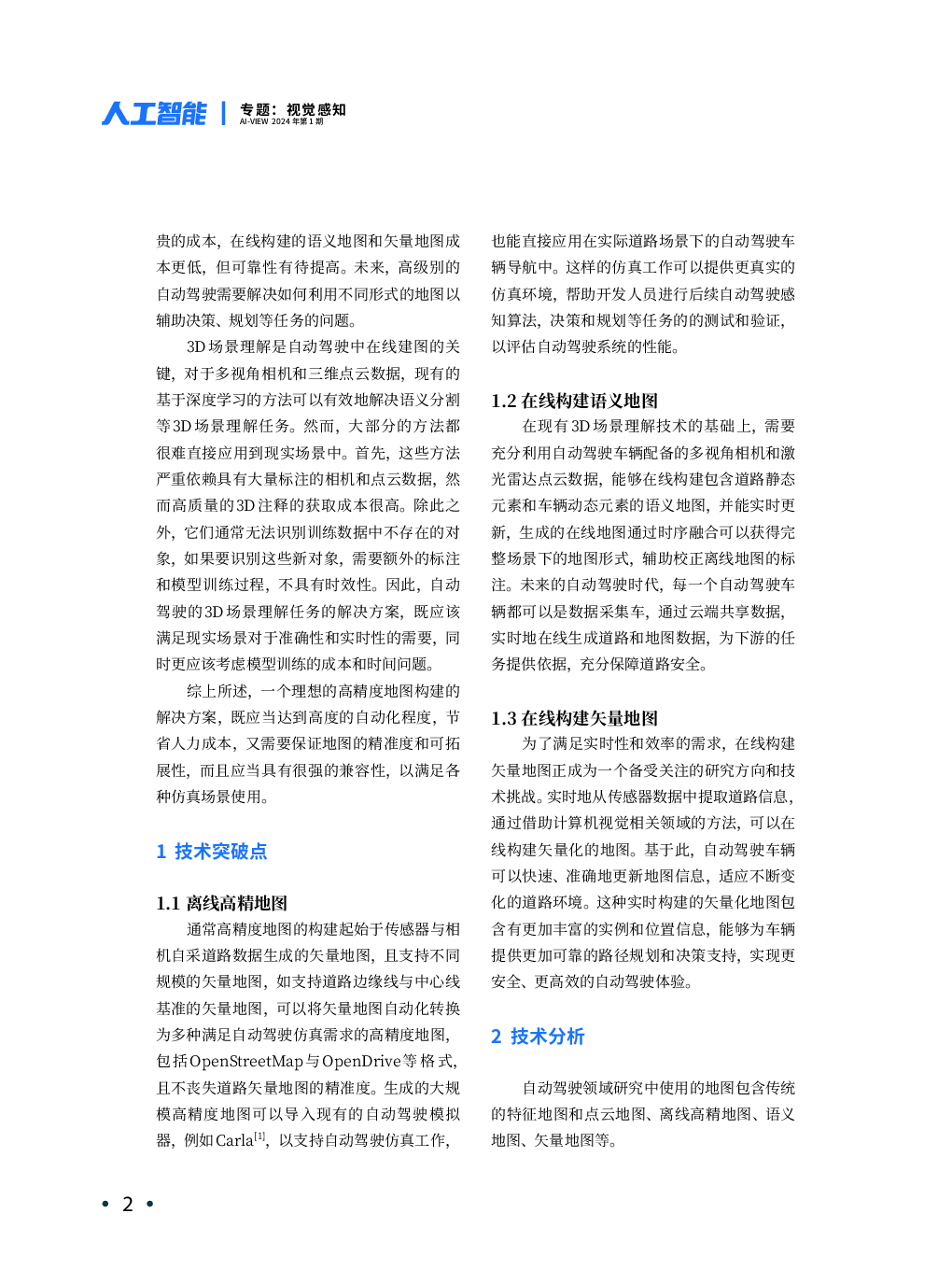 人工智能 | 专题：视觉感知
AI-VIEW 2024 年第 1 期

贵的成本，在线构建的语义地图和矢量地图成本更低，但可靠性有待提高。未来，高级别的自动驾驶需要解决如何利用不同形式的地图以辅助决策、规划等任务的问题。

3D 场景理解是自动驾驶中在线建图的关键，对于多视角相机和三维点云数据，现有的基于深度学习的方法可以有效地解决语义分割等 3D 场景理解任务。然而，大部分的方法都很难直接应用到现实场景中。首先，这些方法严重依赖具有大量标注的相机和点云数据，然而高质量的 3D 注释的获取成本很高。除此之外，它们通常无法识别训练数据中不存在的对象，如果要识别这些新对象，需要额外的标注和模型训练过程，不具有时效性。因此，自动驾驶的 3D 场景理解任务的解决方案，既应该满足现实场景对于准确性和实时性的需要，同时更应该考虑模型训练的成本和时间问题。

综上所述，一个理想的高精度地图构建的解决方案，既应当达到高度的自动化程度，节省人力成本，又需要保证地图的精准度和可拓展性，而且应当具有很强的兼容性，以满足各种仿真场景使用。

1 技术突破点

1.1 离线高精地图

通常高精度地图的构建起始于传感器与相机自采道路数据生成的矢量地图，且支持不同规模的矢量地图，如支持道路边缘线与中心线基准的矢量地图，可以将矢量地图自动化转换为多种满足自动驾驶仿真需求的高精度地图，包括 OpenStreetMap 与 OpenDrive 等格式，且不丧失道路矢量地图的精准度。生成的大规模高精度地图可以导入现有的自动驾驶模拟器，例如 Carla$^{[1]}$，以支持自动驾驶仿真工作，也能直接应用在实际道路场景下的自动驾驶车辆导航中。这样的仿真工作可以提供更真实的仿真环境，帮助开发人员进行后续自动驾驶感知算法，决策和规划等任务的的测试和验证，以评估自动驾驶系统的性能。

1.2 在线构建语义地图

在现有 3D 场景理解技术的基础上，需要充分利用自动驾驶车辆配备的多视角相机和激光雷达点云数据，能够在线构建包含道路静态元素和车辆动态元素的语义地图，并能实时更新，生成的在线地图通过时序融合可以获得完整场景下的地图形式，辅助校正离线地图的标注。未来的自动驾驶时代，每一个自动驾驶车辆都可以是数据采集车，通过云端共享数据，实时地在线生成道路和地图数据，为下游的任务提供依据，充分保障道路安全。

1.3 在线构建矢量地图

为了满足实时性和效率的需求，在线构建矢量地图正成为一个备受关注的研究方向和技术挑战。实时地从传感器数据中提取道路信息，通过借助计算机视觉相关领域的方法，可以在线构建矢量化的地图。基于此，自动驾驶车辆可以快速、准确地更新地图信息，适应不断变化的道路环境。这种实时构建的矢量化地图包含有更加丰富的实例和位置信息，能够为车辆提供更加可靠的路径规划和决策支持，实现更安全、更高效的自动驾驶体验。

2 技术分析

自动驾驶领域研究中使用的地图包含传统的特征地图和点云地图、离线高精地图、语义地图、矢量地图等。

• 2 •